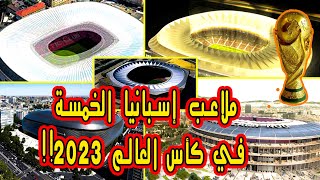 ملاعب إسبانيا الخمسة
في كأس العالم 2023!!